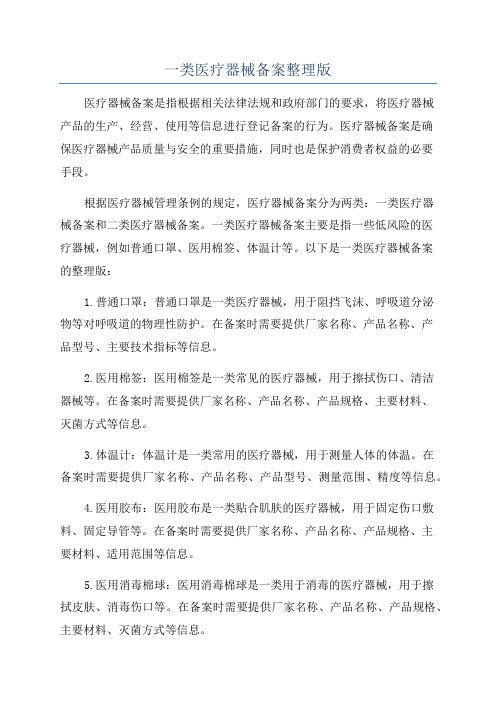 一类医疗器械备案整理版

医疗器械备案是指根据相关法律法规和政府部门的要求，将医疗器械产品的生产、经营、使用等信息进行登记备案的行为。医疗器械备案是确保医疗器械产品质量与安全的重要措施，同时也是保护消费者权益的必要手段。

根据医疗器械管理条例的规定，医疗器械备案分为两类：一类医疗器械备案和二类医疗器械备案。一类医疗器械备案主要是指一些低风险的医疗器械，例如普通口罩、医用棉签、体温计等。以下是一类医疗器械备案的整理版：

1.普通口罩：普通口罩是一类医疗器械，用于阻挡飞沫、呼吸道分泌物等对呼吸道的物理性防护。在备案时需要提供厂家名称、产品名称、产品型号、主要技术指标等信息。

2.医用棉签：医用棉签是一类常见的医疗器械，用于擦拭伤口、清洁器械等。在备案时需要提供厂家名称、产品名称、产品规格、主要材料、灭菌方式等信息。

3.体温计：体温计是一类常用的医疗器械，用于测量人体的体温。在备案时需要提供厂家名称、产品名称、产品型号、测量范围、精度等信息。

4.医用胶布：医用胶布是一类贴合肌肤的医疗器械，用于固定伤口敷料、固定导管等。在备案时需要提供厂家名称、产品名称、产品规格、主要材料、适用范围等信息。

5.医用消毒棉球：医用消毒棉球是一类用于消毒的医疗器械，用于擦拭皮肤、消毒伤口等。在备案时需要提供厂家名称、产品名称、产品规格、主要材料、灭菌方式等信息。